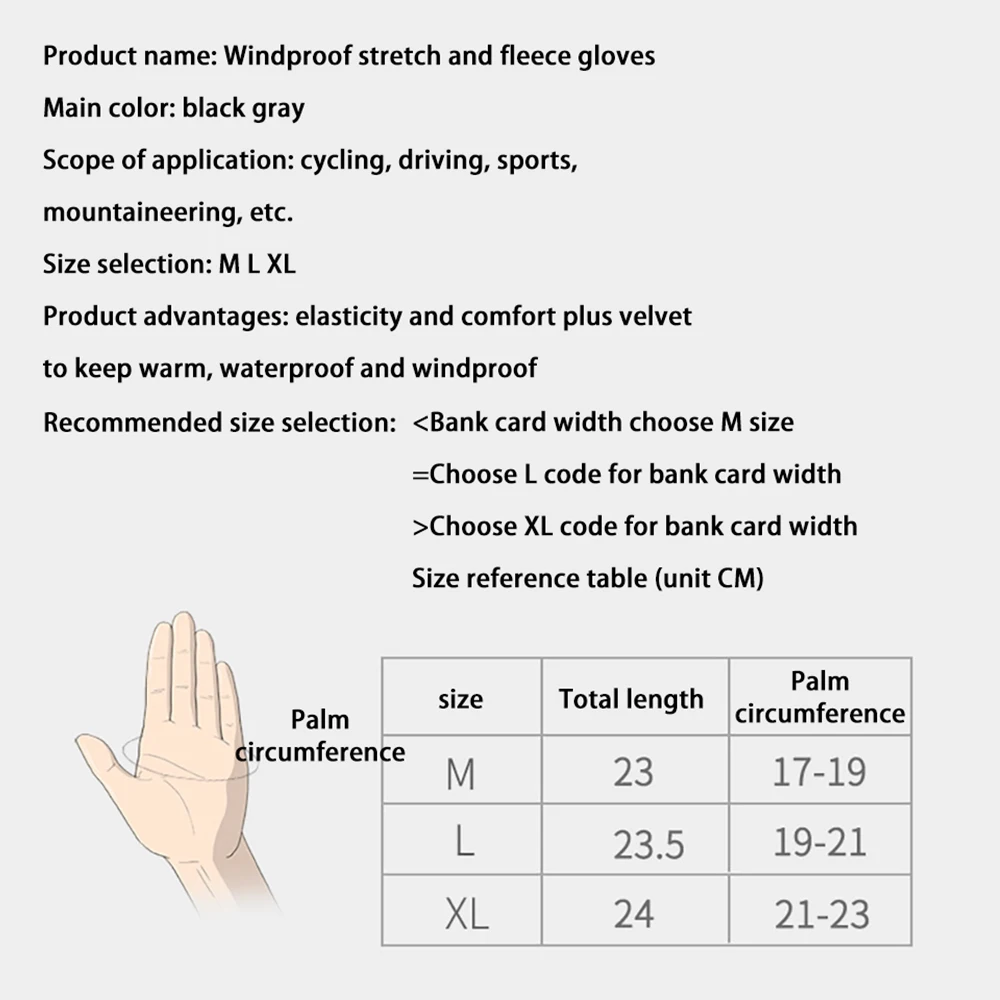 Product name: Windproof stretch and fleece gloves

Main color: black gray

Scope of application: cycling, driving, sports, mountaineering, etc.

Size selection: M L XL

Product advantages: elasticity and comfort plus velvet to keep warm, waterproof and windproof

Recommended size selection: <Bank card width choose M size
=Choose L code for bank card width
>Choose XL code for bank card width
Size reference table (unit CM)

Palm circumference

| size | Total length | Palm circumference |
|---|---|---|
| M | 23 | 17-19 |
| L | 23.5 | 19-21 |
| XL | 24 | 21-23 |